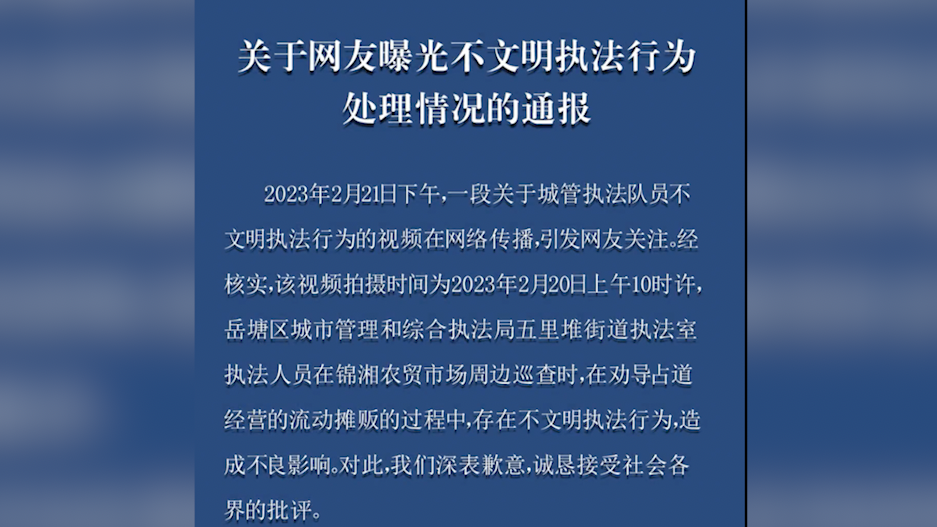 关于网友曝光不文明执法行为处理情况的通报

2023年2月21日下午，一段关于城管执法队员不文明执法行为的视频在网络传播，引发网友关注。经核实，该视频拍摄时间为2023年2月20日上午10时许，岳塘区城市管理和综合执法局五里堆街道执法室执法人员在锦湘农贸市场周边巡查时，在劝导占道经营的流动摊贩的过程中，存在不文明执法行为，造成不良影响。对此，我们深表歉意，诚恳接受社会各界的批评。